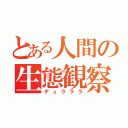 とある人間の生態観察
デュラララ